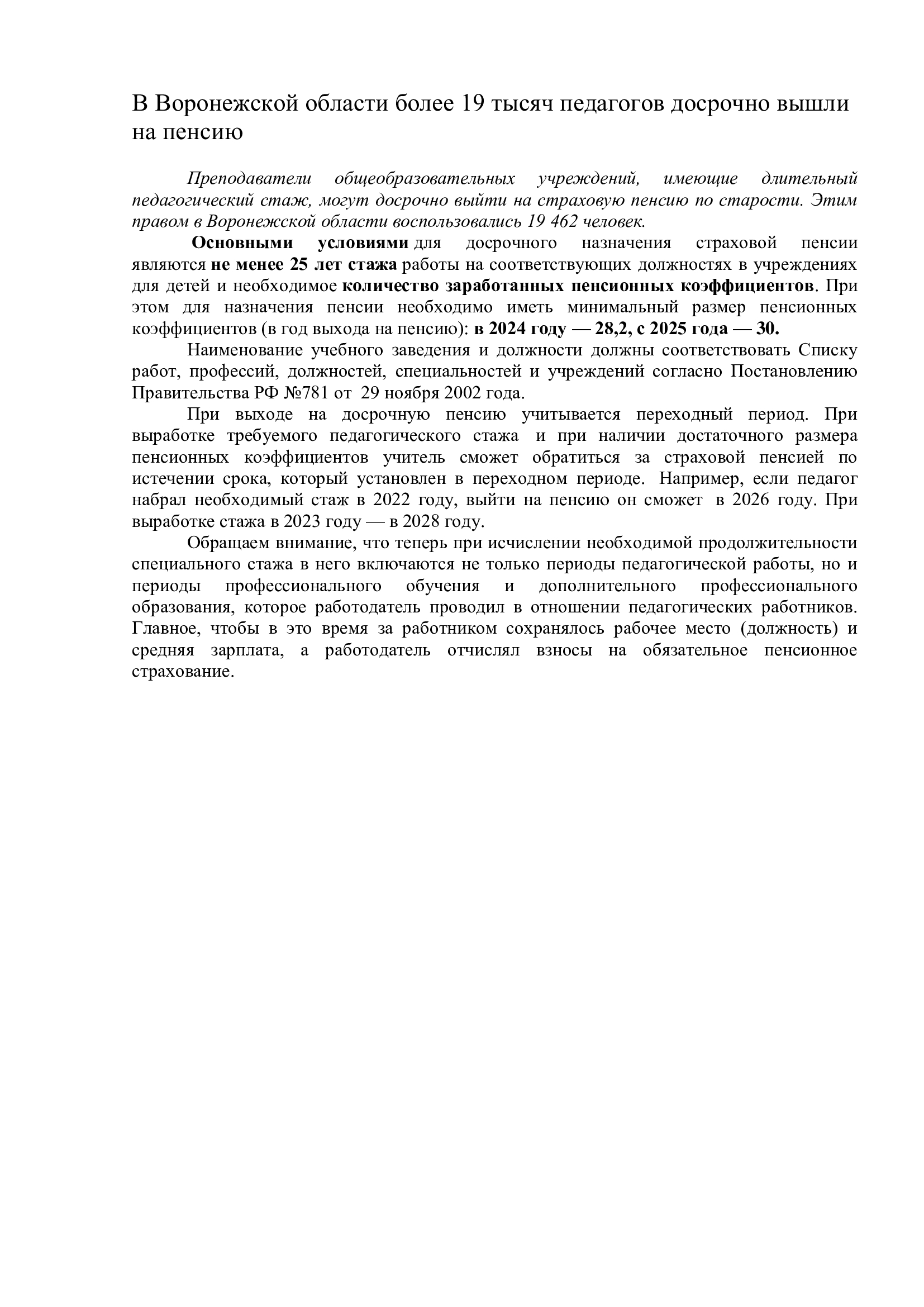 В Воронежской области более 19 тысяч педагогов досрочно вышли на пенсию

Преподаватели общеобразовательных учреждений, имеющие длительный педагогический стаж, могут досрочно выйти на страховую пенсию по старости. Этим правом в Воронежской области воспользовались 19 462 человек.

Основными условиями для досрочного назначения страховой пенсии являются не менее 25 лет стажа работы на соответствующих должностях в учреждениях для детей и необходимое количество заработанных пенсионных коэффициентов. При этом для назначения пенсии необходимо иметь минимальный размер пенсионных коэффициентов (в год выхода на пенсию): в 2024 году — 28,2, с 2025 года — 30.

Наименование учебного заведения и должности должны соответствовать Списку работ, профессий, должностей, специальностей и учреждений согласно Постановлению Правительства РФ №781 от 29 ноября 2002 года.

При выходе на досрочную пенсию учитывается переходный период. При выработке требуемого педагогического стажа и при наличии достаточного размера пенсионных коэффициентов учитель сможет обратиться за страховой пенсией по истечении срока, который установлен в переходном периоде. Например, если педагог набрал необходимый стаж в 2022 году, выйти на пенсию он сможет в 2026 году. При выработке стажа в 2023 году — в 2028 году.

Обращаем внимание, что теперь при исчислении необходимой продолжительности специального стажа в него включаются не только периоды педагогической работы, но и периоды профессионального обучения и дополнительного профессионального образования, которое работодатель проводил в отношении педагогических работников. Главное, чтобы в это время за работником сохранялось рабочее место (должность) и средняя зарплата, а работодатель отчислял взносы на обязательное пенсионное страхование.